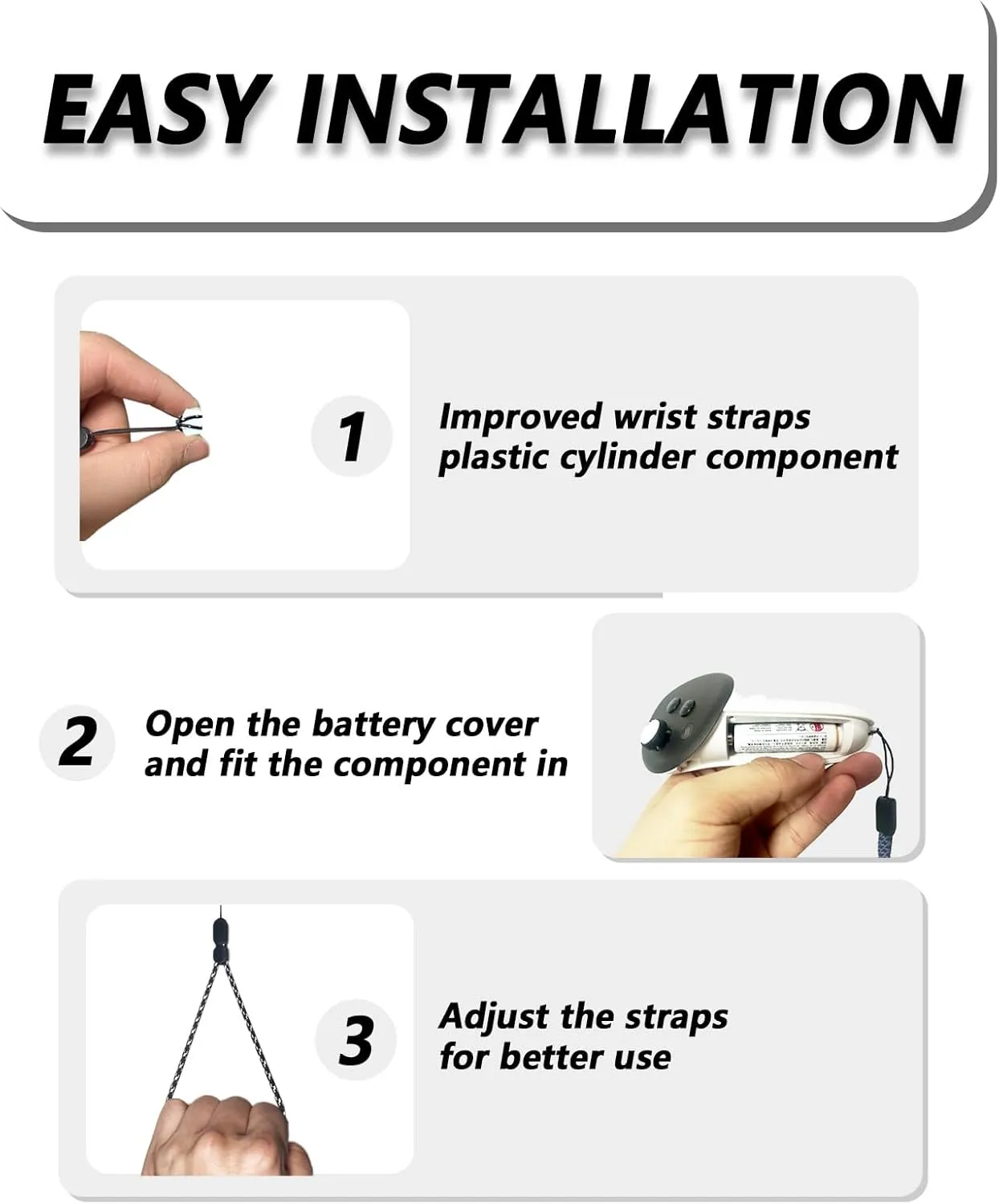 EASY INSTALLATION

1

Improved wrist straps plastic cylinder component

2

Open the battery cover and fit the component in

3

Adjust the straps for better use